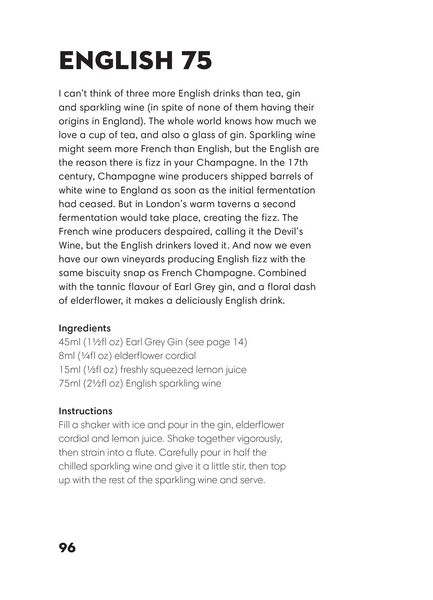 ENGLISH 75

I can't think of three more English drinks than tea, gin and sparkling wine (in spite of none of them having their origins in England). The whole world knows how much we love a cup of tea, and also a glass of gin. Sparkling wine might seem more French than English, but the English are the reason there is fizz in your Champagne. In the 17th century, Champagne wine producers shipped barrels of white wine to England as soon as the initial fermentation had ceased. But in London's warm taverns a second fermentation would take place, creating the fizz. The French wine producers despaired, calling it the Devil's Wine, but the English drinkers loved it. And now we even have our own vineyards producing English fizz with the same biscuity snap as French Champagne. Combined with the tannic flavour of Earl Grey gin, and a floral dash of elderflower, it makes a deliciously English drink.

Ingredients
45ml (1½fl oz) Earl Grey Gin (see page 14)
8ml (¼fl oz) elderflower cordial
15ml (½fl oz) freshly squeezed lemon juice
75ml (2½fl oz) English sparkling wine

Instructions
Fill a shaker with ice and pour in the gin, elderflower cordial and lemon juice. Shake together vigorously, then strain into a flute. Carefully pour in half the chilled sparkling wine and give it a little stir, then top up with the rest of the sparkling wine and serve.

96